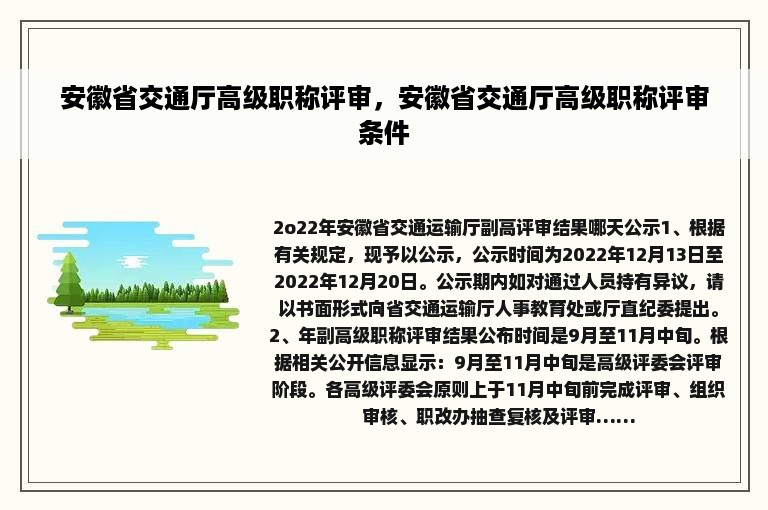 安徽省交通厅高级职称评审，安徽省交通厅高级职称评审条件

2o22年安徽省交通运输厅副高评审结果哪天公示1、根据有关规定，现予以公示，公示时间为2022年12月13日至2022年12月20日。公示期内如对通过人员持有异议，请以书面形式向省交通运输厅人事教育处或厅直纪委提出。2、年副高级职称评审结果公布时间是9月至11月中旬。根据相关公开信息显示：9月至11月中旬是高级评委会评审阶段。各高级评委会原则上于11月中旬前完成评审、组织审核、职改办抽查复核及评审......